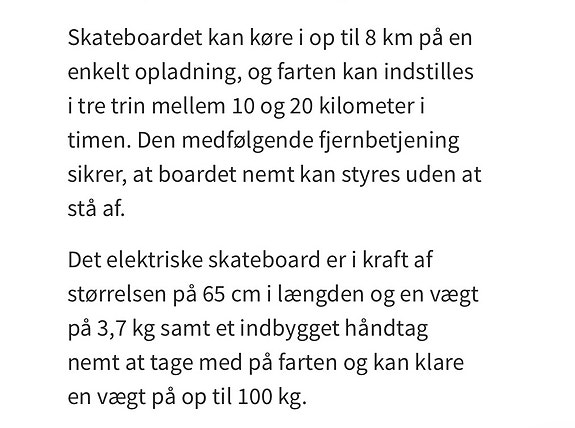 Skateboardet kan køre i op til 8 km på en enkelt opladning, og farten kan indstilles i tre trin mellem 10 og 20 kilometer i timen. Den medfølgende fjernbetjening sikrer, at boardet nemt kan styres uden at stå af.

Det elektriske skateboard er i kraft af størrelsen på 65 cm i længden og en vægt på 3,7 kg samt et indbygget håndtag nemt at tage med på farten og kan klare en vægt på op til 100 kg.